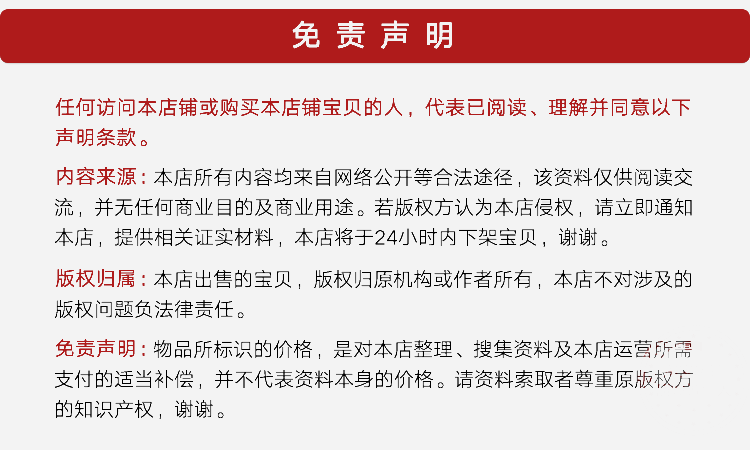 免责声明

任何访问本店铺或购买本店铺宝贝的人，代表已阅读、理解并同意以下声明条款。

内容来源：本店所有内容均来自网络公开等合法途径，该资料仅供阅读交流，并无任何商业目的及商业用途。若版权方认为本店侵权，请立即通知本店，提供相关证实材料，本店将于24小时内下架宝贝，谢谢。

版权归属：本店出售的宝贝，版权归原机构或作者所有，本店不对涉及的版权问题负法律责任。

免责声明：物品所标识的价格，是对本店整理、搜集资料及本店运营所需支付的适当补偿，并不代表资料本身的价格。请资料索取者尊重原版权方的知识产权，谢谢。